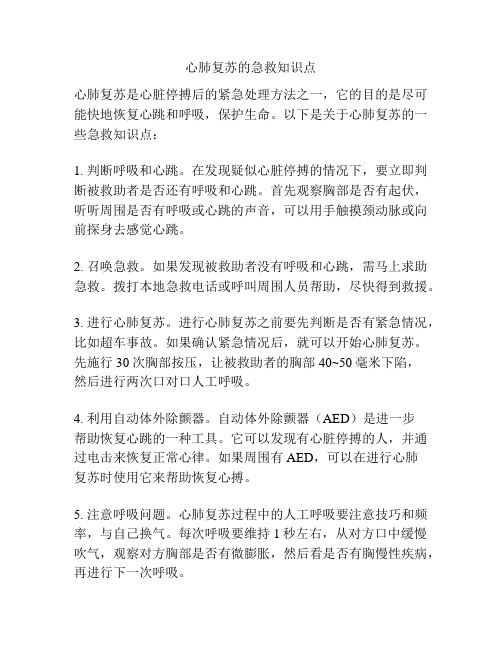 心肺复苏的急救知识点

心肺复苏是心脏停搏后的紧急处理方法之一，它的目的是尽可能快地恢复心跳和呼吸，保护生命。以下是关于心肺复苏的一些急救知识点：

1. 判断呼吸和心跳。在发现疑似心脏停搏的情况下，要立即判断被救助者是否还有呼吸和心跳。首先观察胸部是否有起伏，听听周围是否有呼吸或心跳的声音，可以用手触摸颈动脉或向前探身去感觉心跳。

2. 召唤急救。如果发现被救助者没有呼吸和心跳，需马上求助急救。拨打本地急救电话或呼叫周围人员帮助，尽快得到救援。

3. 进行心肺复苏。进行心肺复苏之前要先判断是否有紧急情况，比如超车事故。如果确认紧急情况后，就可以开始心肺复苏。先施行 30 次胸部按压，让被救助者的胸部 40~50 毫米下陷，然后进行两次口对口人工呼吸。

4. 利用自动体外除颤器。自动体外除颤器（AED）是进一步帮助恢复心跳的一种工具。它可以发现有心脏停搏的人，并通过电击来恢复正常心律。如果周围有 AED，可以在进行心肺复苏时使用它来帮助恢复心搏。

5. 注意呼吸问题。心肺复苏过程中的人工呼吸要注意技巧和频率，与自己换气。每次呼吸要维持 1 秒左右，从对方口中缓慢吹气，观察对方胸部是否有微膨胀，然后看是否有胸慢性疾病，再进行下一次呼吸。